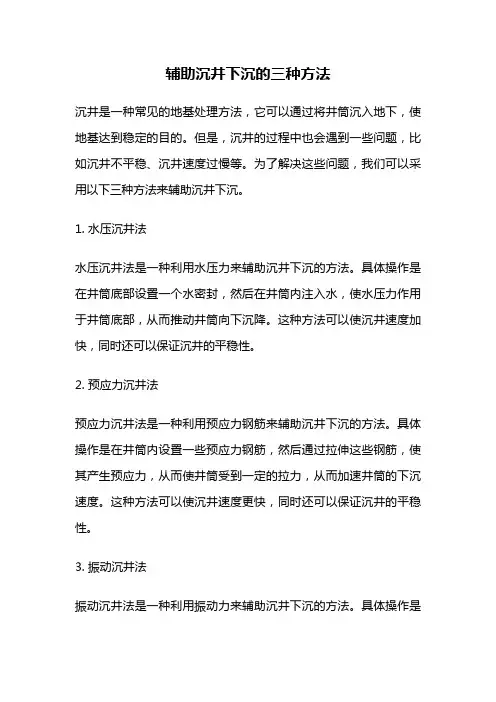 辅助沉井下沉的三种方法

沉井是一种常见的地基处理方法，它可以通过将井筒沉入地下，使地基达到稳定的目的。但是，沉井的过程中也会遇到一些问题，比如沉井不平稳、沉井速度过慢等。为了解决这些问题，我们可以采用以下三种方法来辅助沉井下沉。

1. 水压沉井法

水压沉井法是一种利用水压力来辅助沉井下沉的方法。具体操作是在井筒底部设置一个水密封，然后在井筒内注入水，使水压力作用于井筒底部，从而推动井筒向下沉降。这种方法可以使沉井速度加快，同时还可以保证沉井的平稳性。

2. 预应力沉井法

预应力沉井法是一种利用预应力钢筋来辅助沉井下沉的方法。具体操作是在井筒内设置一些预应力钢筋，然后通过拉伸这些钢筋，使其产生预应力，从而使井筒受到一定的拉力，从而加速井筒的下沉速度。这种方法可以使沉井速度更快，同时还可以保证沉井的平稳性。

3. 振动沉井法

振动沉井法是一种利用振动力来辅助沉井下沉的方法。具体操作是